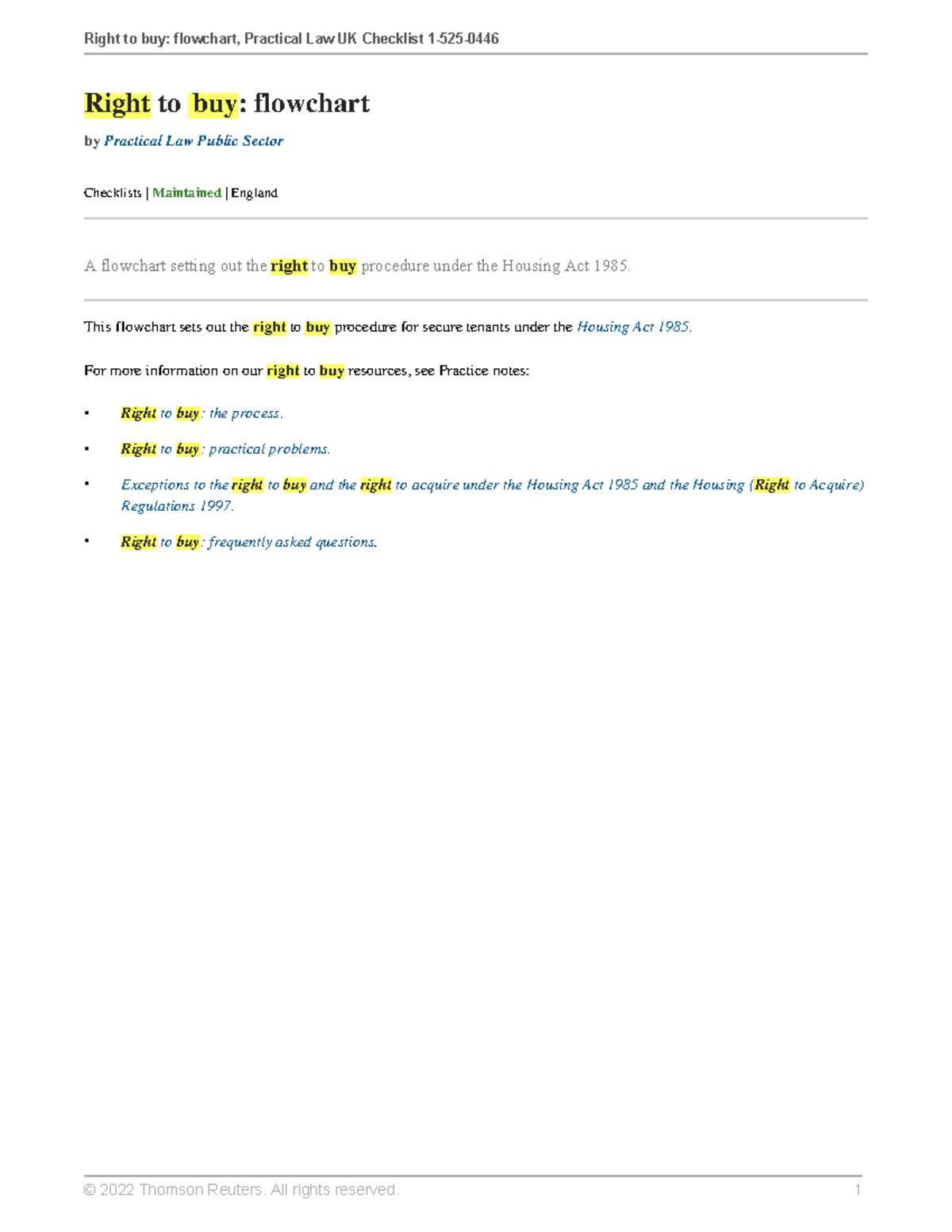 Right to buy: flowchart, Practical Law UK Checklist 1-525-0446

Right to buy: flowchart

by Practical Law Public Sector

Checklists | Maintained | England

A flowchart setting out the right to buy procedure under the Housing Act 1985.

This flowchart sets out the right to buy procedure for secure tenants under the Housing Act 1985.

For more information on our right to buy resources, see Practice notes:

• Right to buy: the process.

• Right to buy: practical problems.

• Exceptions to the right to buy and the right to acquire under the Housing Act 1985 and the Housing (Right to Acquire) Regulations 1997.

• Right to buy: frequently asked questions.

© 2022 Thomson Reuters. All rights reserved. 1